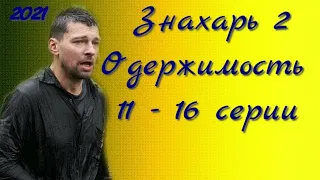 2021

Знахарь 2
Одержимость
11 - 16 серии